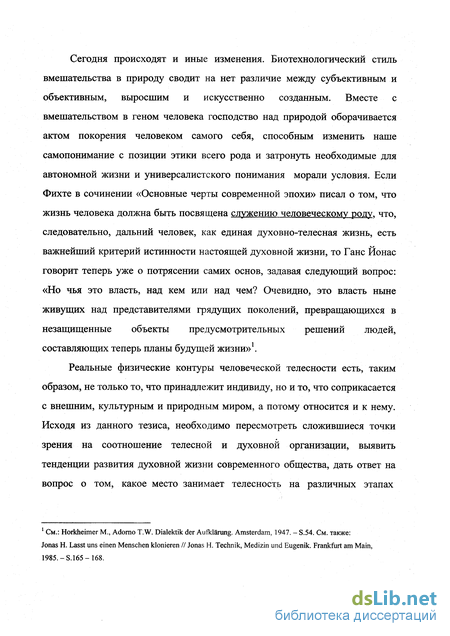 Сегодня происходят и иные изменения. Биотехнологический стиль вмешательства в природу сводит на нет различие между субъективным и объективным, выросшим и искусственно созданным. Вместе с вмешательством в геном человека господство над природой оборачивается актом покорения человеком самого себя, способным изменить наше самопонимание с позиции этики всего рода и затронуть необходимые для автономной жизни и универсалистского понимания морали условия. Если Фихте в сочинении «Основные черты современной эпохи» писал о том, что жизнь человека должна быть посвящена служению человеческому роду, что, следовательно, дальний человек, как единая духовно-телесная жизнь, есть важнейший критерий истинности настоящей духовной жизни, то Ганс Йонас говорит теперь уже о потрясении самих основ, задавая следующий вопрос: «Но чья это власть, над кем или над чем? Очевидно, это власть ныне живущих над представителями грядущих поколений, превращающихся в незащищенные объекты предусмотрительных решений людей, составляющих теперь планы будущей жизни»$^1$.

Реальные физические контуры человеческой телесности есть, таким образом, не только то, что принадлежит индивиду, но и то, что соприкасается с внешним, культурным и природным миром, а потому относится и к нему. Исходя из данного тезиса, необходимо пересмотреть сложившиеся точки зрения на соотношение телесной и духовной организации, выявить тенденции развития духовной жизни современного общества, дать ответ на вопрос о том, какое место занимает телесность на различных этапах

$^1$ См.: Horkheimer M., Adorno T.W. Dialektik der Aufklärung. Amsterdam, 1947. – S.54. См. также: Jonas H. Lasst uns einen Menschen klonieren // Jonas H. Technik, Medizin und Eugenik. Frankfurt am Main, 1985. – S.165 – 168.

dsLib.net
библиотека диссертаций